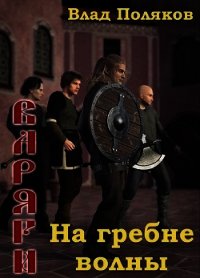 Влад Поляков

ВАРЯГИ

На гребне волны